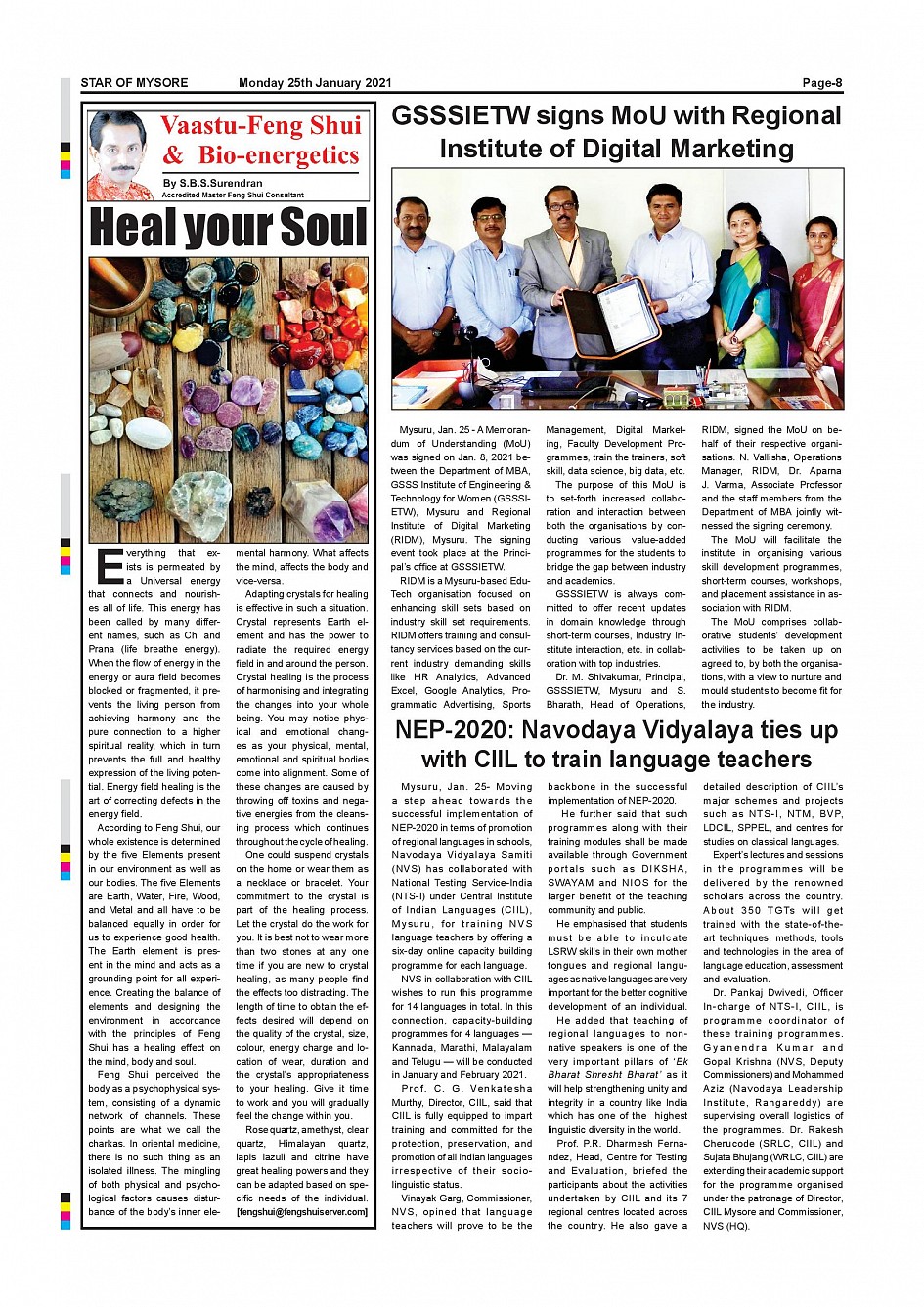 STAR OF MYSORE Monday 25th January 2021 Page-8

Vaastu-Feng Shui & Bio-energetics

By S.B.S.Surendran
Accredited Master Feng Shui Consultant

Heal your Soul

Everything that exists is permeated by a Universal energy that connects and nourishes all of life. This energy has been called by many different names, such as Chi and Prana (life breathe energy). When the flow of energy in the energy or aura field becomes blocked or fragmented, it prevents the living person from achieving harmony and the pure connection to a higher spiritual reality, which in turn prevents the full and healthy expression of the living potential. Energy field healing is the art of correcting defects in the energy field.

According to Feng Shui, our whole existence is determined by the five Elements present in our environment as well as our bodies. The five Elements are Earth, Water, Fire, Wood, and Metal and all have to be balanced equally in order for us to experience good health. The Earth element is present in the mind and acts as a grounding point for all experience. Creating the balance of elements and designing the environment in accordance with the principles of Feng Shui has a healing effect on the mind, body and soul.

Feng Shui perceived the body as a psychophysical system, consisting of a dynamic network of channels. These points are what we call the charkas. In oriental medicine, there is no such thing as an isolated illness. The mingling of both physical and psychological factors causes disturbance of the body's inner elemental harmony. What affects the mind, affects the body and vice-versa.

Adapting crystals for healing is effective in such a situation. Crystal represents Earth element and has the power to radiate the required energy field in and around the person. Crystal healing is the process of harmonising and integrating the changes into your whole being. You may notice physical and emotional changes as your physical, mental, emotional and spiritual bodies come into alignment. Some of these changes are caused by throwing off toxins and negative energies from the cleansing process which continues throughout the cycle of healing.

One could suspend crystals on the home or wear them as a necklace or bracelet. Your commitment to the crystal is part of the healing process. Let the crystal do the work for you. It is best not to wear more than two stones at any one time if you are new to crystal healing, as many people find the effects too distracting. The length of time to obtain the effects desired will depend on the quality of the crystal, size, colour, energy charge and location of wear, duration and the crystal's appropriateness to your healing. Give it time to work and you will gradually feel the change within you.

Rose quartz, amethyst, clear quartz, Himalayan quartz, lapis lazuli and citrine have great healing powers and they can be adapted based on specific needs of the individual.
[fengshui@fengshuiserver.com]

GSSSIETW signs MoU with Regional Institute of Digital Marketing

Mysuru, Jan. 25 - A Memorandum of Understanding (MoU) was signed on Jan. 8, 2021 between the Department of MBA, GSSS Institute of Engineering & Technology for Women (GSSSIETW), Mysuru and Regional Institute of Digital Marketing (RIDM), Mysuru. The signing event took place at the Principal's office at GSSSIETW.

RIDM is a Mysuru-based Edu-Tech organisation focused on enhancing skill sets based on industry skill set requirements. RIDM offers training and consultancy services based on the current industry demanding skills like HR Analytics, Advanced Excel, Google Analytics, Programmatic Advertising, Sports Management, Digital Marketing, Faculty Development Programmes, train the trainers, soft skill, data science, big data, etc.

The purpose of this MoU is to set-forth increased collaboration and interaction between both the organisations by conducting various value-added programmes for the students to bridge the gap between industry and academics.

GSSSIETW is always committed to offer recent updates in domain knowledge through short-term courses, Industry Institute interaction, etc. in collaboration with top industries.

Dr. M. Shivakumar, Principal, GSSSIETW, Mysuru and S. Bharath, Head of Operations, RIDM, signed the MoU on behalf of their respective organisations. N. Vallisha, Operations Manager, RIDM, Dr. Aparna J. Varma, Associate Professor and the staff members from the Department of MBA jointly witnessed the signing ceremony.

The MoU will facilitate the institute in organising various skill development programmes, short-term courses, workshops, and placement assistance in association with RIDM.

The MoU comprises collaborative students' development activities to be taken up on agreed to, by both the organisations, with a view to nurture and mould students to become fit for the industry.

NEP-2020: Navodaya Vidyalaya ties up with CIIL to train language teachers

Mysuru, Jan. 25- Moving a step ahead towards the successful implementation of NEP-2020 in terms of promotion of regional languages in schools, Navodaya Vidyalaya Samiti (NVS) has collaborated with National Testing Service-India (NTS-I) under Central Institute of Indian Languages (CIIL), Mysuru, for training NVS language teachers by offering a six-day online capacity building programme for each language.

NVS in collaboration with CIIL wishes to run this programme for 14 languages in total. In this connection, capacity-building programmes for 4 languages — Kannada, Marathi, Malayalam and Telugu — will be conducted in January and February 2021.

Prof. C. G. Venkatesha Murthy, Director, CIIL, said that CIIL is fully equipped to impart training and committed for the protection, preservation, and promotion of all Indian languages irrespective of their sociolinguistic status.

Vinayak Garg, Commissioner, NVS, opined that language teachers will prove to be the backbone in the successful implementation of NEP-2020.

He further said that such programmes along with their training modules shall be made available through Government portals such as DIKSHA, SWAYAM and NIOS for the larger benefit of the teaching community and public.

He emphasised that students must be able to inculcate LSRW skills in their own mother tongues and regional languages as native languages are very important for the better cognitive development of an individual.

He added that teaching of regional languages to non-native speakers is one of the very important pillars of 'Ek Bharat Shresht Bharat' as it will help strengthening unity and integrity in a country like India which has one of the highest linguistic diversity in the world.

Prof. P.R. Dharmesh Fernandez, Head, Centre for Testing and Evaluation, briefed the participants about the activities undertaken by CIIL and its 7 regional centres located across the country. He also gave a detailed description of CIIL's major schemes and projects such as NTS-I, NTM, BVP, LDCIL, SPPEL, and centres for studies on classical languages.

Expert's lectures and sessions in the programmes will be delivered by the renowned scholars across the country. About 350 TGTs will get trained with the state-of-the-art techniques, methods, tools and technologies in the area of language education, assessment and evaluation.

Dr. Pankaj Dwivedi, Officer In-charge of NTS-I, CIIL, is programme coordinator of these training programmes. Gyanendra Kumar and Gopal Krishna (NVS, Deputy Commissioners) and Mohammed Aziz (Navodaya Leadership Institute, Rangareddy) are supervising overall logistics of the programmes. Dr. Rakesh Cherucode (SRLC, CIIL) and Sujata Bhujang (WRLC, CIIL) are extending their academic support for the programme organised under the patronage of Director, CIIL Mysore and Commissioner, NVS (HQ).